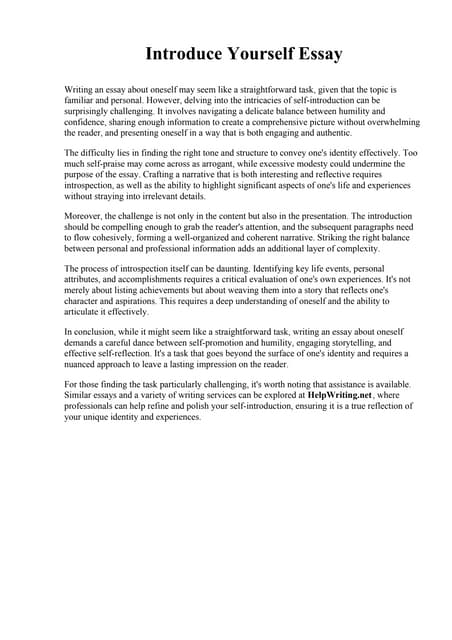 Introduce Yourself Essay

Writing an essay about oneself may seem like a straightforward task, given that the topic is familiar and personal. However, delving into the intricacies of self-introduction can be surprisingly challenging. It involves navigating a delicate balance between humility and confidence, sharing enough information to create a comprehensive picture without overwhelming the reader, and presenting oneself in a way that is both engaging and authentic.

The difficulty lies in finding the right tone and structure to convey one's identity effectively. Too much self-praise may come across as arrogant, while excessive modesty could undermine the purpose of the essay. Crafting a narrative that is both interesting and reflective requires introspection, as well as the ability to highlight significant aspects of one's life and experiences without straying into irrelevant details.

Moreover, the challenge is not only in the content but also in the presentation. The introduction should be compelling enough to grab the reader's attention, and the subsequent paragraphs need to flow cohesively, forming a well-organized and coherent narrative. Striking the right balance between personal and professional information adds an additional layer of complexity.

The process of introspection itself can be daunting. Identifying key life events, personal attributes, and accomplishments requires a critical evaluation of one's own experiences. It's not merely about listing achievements but about weaving them into a story that reflects one's character and aspirations. This requires a deep understanding of oneself and the ability to articulate it effectively.

In conclusion, while it might seem like a straightforward task, writing an essay about oneself demands a careful dance between self-promotion and humility, engaging storytelling, and effective self-reflection. It's a task that goes beyond the surface of one's identity and requires a nuanced approach to leave a lasting impression on the reader.

For those finding the task particularly challenging, it's worth noting that assistance is available. Similar essays and a variety of writing services can be explored at HelpWriting.net, where professionals can help refine and polish your self-introduction, ensuring it is a true reflection of your unique identity and experiences.